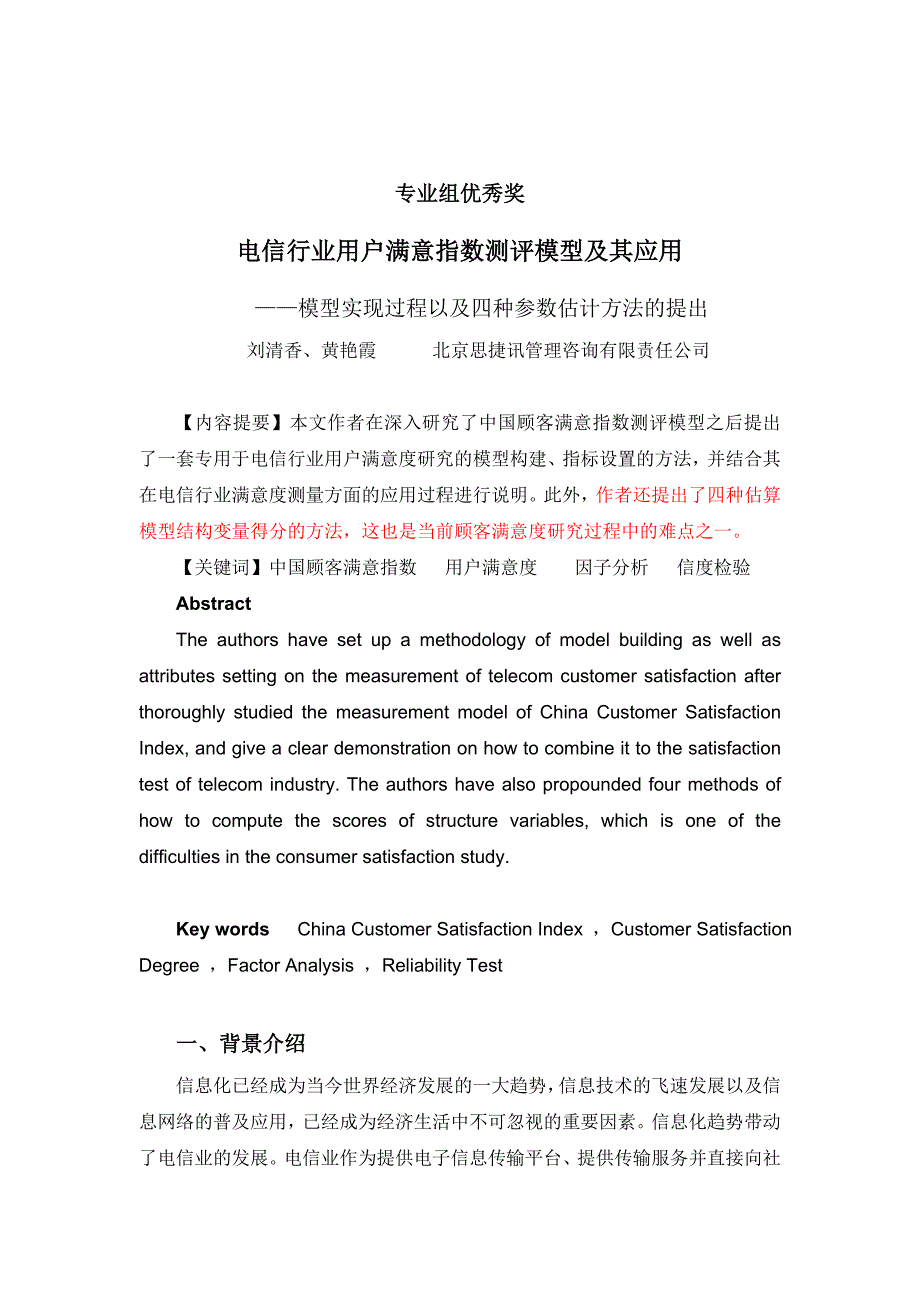 专业组优秀奖

电信行业用户满意指数测评模型及其应用

——模型实现过程以及四种参数估计方法的提出

刘清香、黄艳霞　　北京思捷讯管理咨询有限责任公司

【内容提要】本文作者在深入研究了中国顾客满意指数测评模型之后提出了一套专用于电信行业用户满意度研究的模型构建、指标设置的方法，并结合其在电信行业满意度测量方面的应用过程进行说明。此外，作者还提出了四种估算模型结构变量得分的方法，这也是当前顾客满意度研究过程中的难点之一。

【关键词】中国顾客满意指数　用户满意度　因子分析　信度检验

Abstract

The authors have set up a methodology of model building as well as attributes setting on the measurement of telecom customer satisfaction after thoroughly studied the measurement model of China Customer Satisfaction Index, and give a clear demonstration on how to combine it to the satisfaction test of telecom industry. The authors have also propounded four methods of how to compute the scores of structure variables, which is one of the difficulties in the consumer satisfaction study.

Key words　China Customer Satisfaction Index ，Customer Satisfaction Degree ，Factor Analysis ，Reliability Test

一、背景介绍

信息化已经成为当今世界经济发展的一大趋势，信息技术的飞速发展以及信息网络的普及应用，已经成为经济生活中不可忽视的重要因素。信息化趋势带动了电信业的发展。电信业作为提供电子信息传输平台、提供传输服务并直接向社